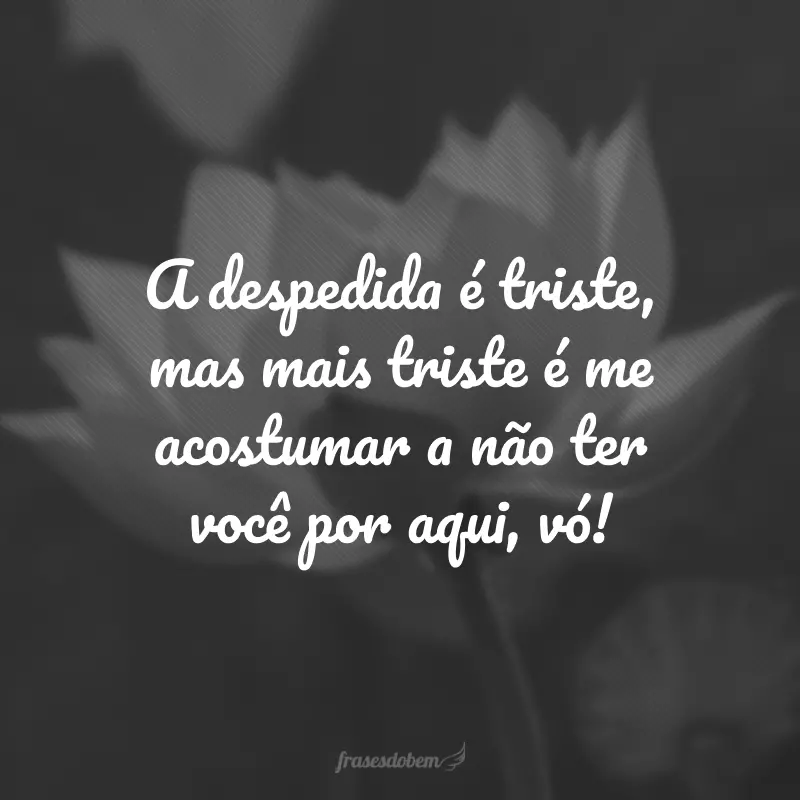 A despedida é triste, mas mais triste é me acostumar a não ter você por aqui, vó!

frasesdobem